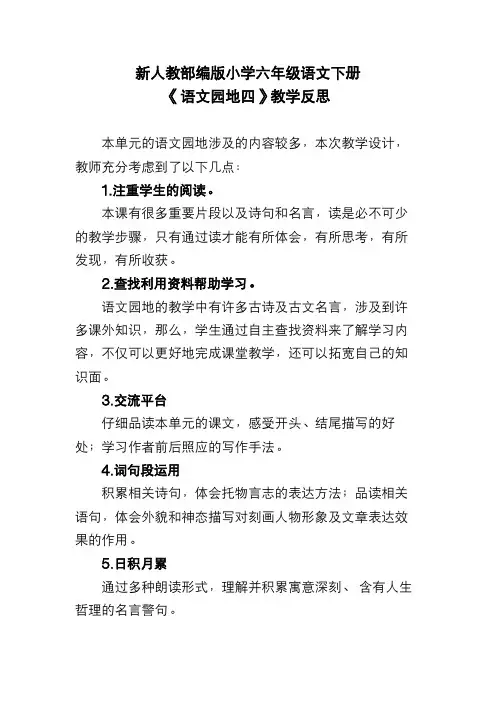 新人教部编版小学六年级语文下册
《语文园地四》教学反思

本单元的语文园地涉及的内容较多，本次教学设计，教师充分考虑到了以下几点：

1.注重学生的阅读。

本课有很多重要片段以及诗句和名言，读是必不可少的教学步骤，只有通过读才能有所体会，有所思考，有所发现，有所收获。

2.查找利用资料帮助学习。

语文园地的教学中有许多古诗及古文名言，涉及到许多课外知识，那么，学生通过自主查找资料来了解学习内容，不仅可以更好地完成课堂教学，还可以拓宽自己的知识面。

3.交流平台

仔细品读本单元的课文，感受开头、结尾描写的好处；学习作者前后照应的写作手法。

4.词句段运用

积累相关诗句，体会托物言志的表达方法；品读相关语句，体会外貌和神态描写对刻画人物形象及文章表达效果的作用。

5.日积月累

通过多种朗读形式，理解并积累寓意深刻、含有人生哲理的名言警句。